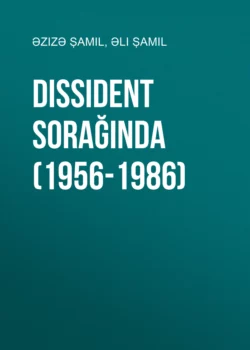 ƏZIZƏ ŞAMIL, ƏLI ŞAMIL

DISSIDENT SORAĞINDA (1956-1986)